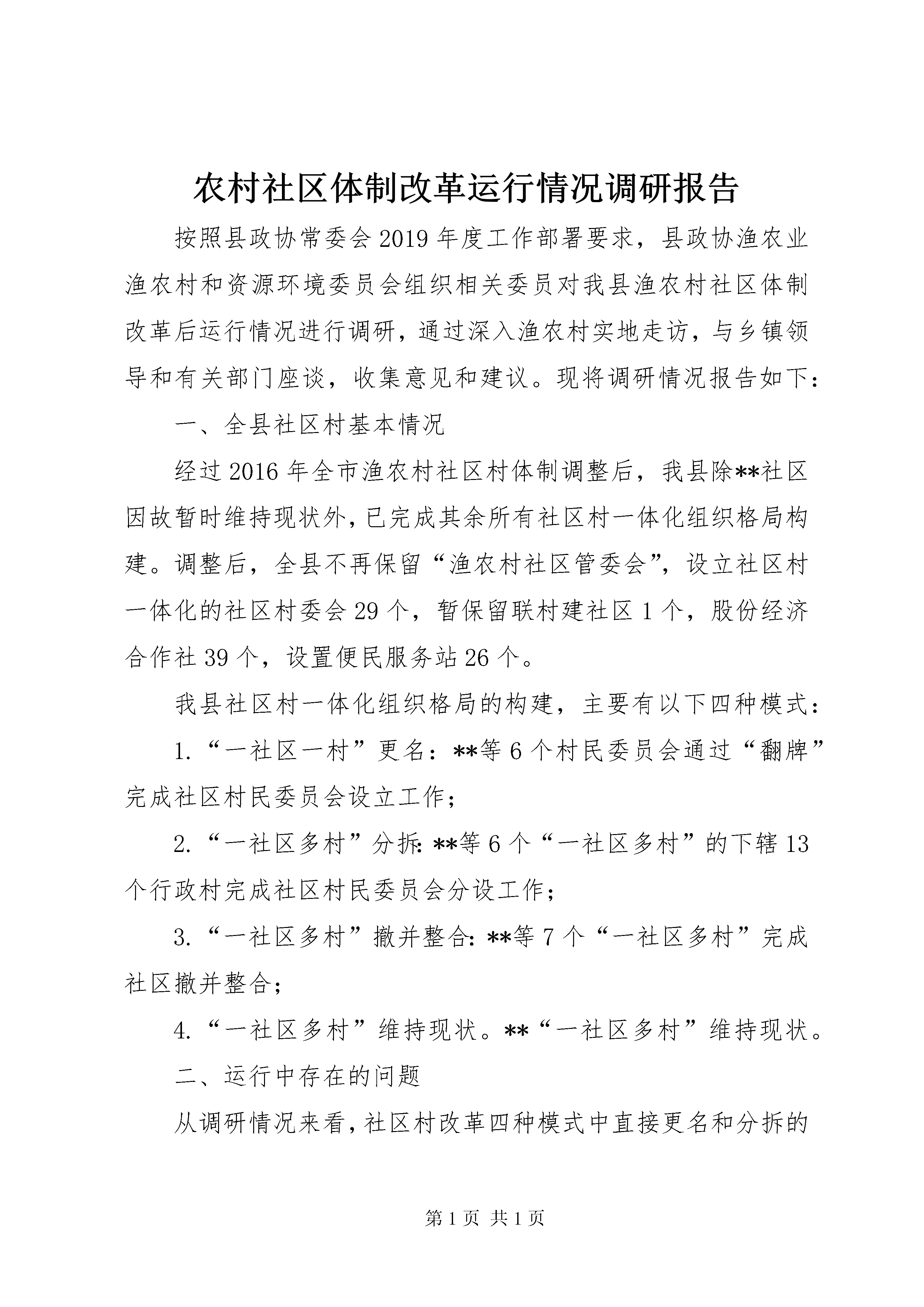 农村社区体制改革运行情况调研报告

按照县政协常委会2019年度工作部署要求，县政协渔农业渔农村和资源环境委员会组织相关委员对我县渔农村社区体制改革后运行情况进行调研，通过深入渔农村实地走访，与乡镇领导和有关部门座谈，收集意见和建议。现将调研情况报告如下：

一、全县社区村基本情况

经过2016年全市渔农村社区村体制调整后，我县除**社区因故暂时维持现状外，已完成其余所有社区村一体化组织格局构建。调整后，全县不再保留“渔农村社区管委会”，设立社区村一体化的社区村委会29个，暂保留联村建社区1个，股份经济合作社39个，设置便民服务站26个。

我县社区村一体化组织格局的构建，主要有以下四种模式：

1.“一社区一村”更名：**等6个村民委员会通过“翻牌”完成社区村民委员会设立工作；

2.“一社区多村”分拆：**等6个“一社区多村”的下辖13个行政村完成社区村民委员会分设工作；

3.“一社区多村”撤并整合：**等7个“一社区多村”完成社区撤并整合；

4.“一社区多村”维持现状。**“一社区多村”维持现状。

二、运行中存在的问题

从调研情况来看，社区村改革四种模式中直接更名和分拆的

第1页 共1页